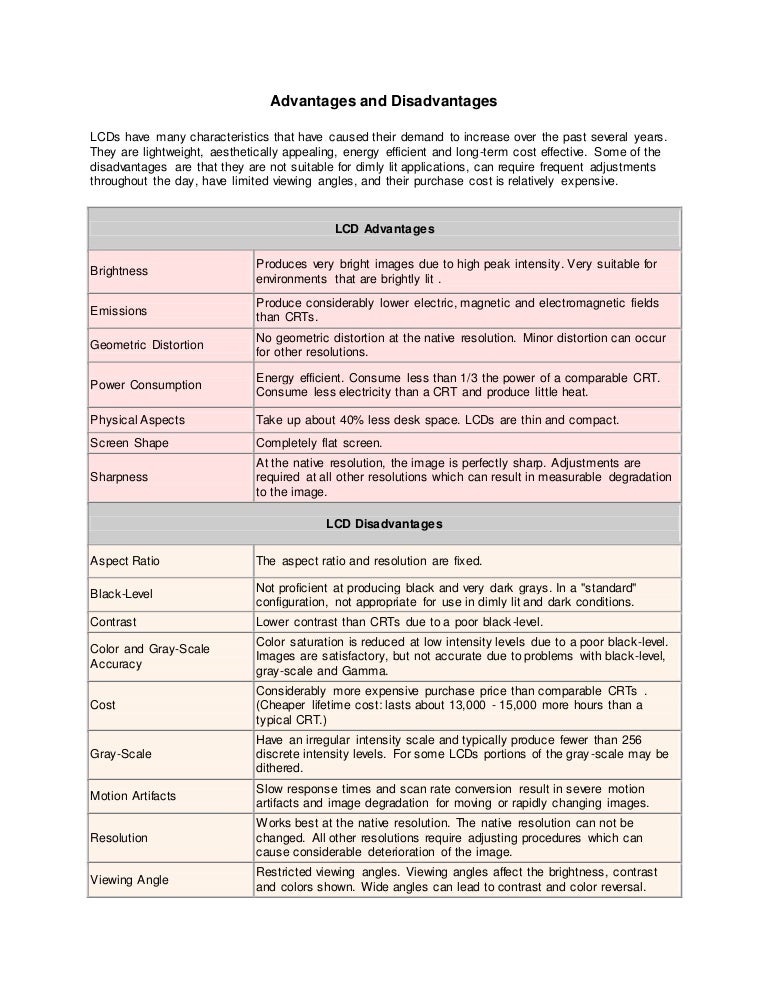 Advantages and Disadvantages

LCDs have many characteristics that have caused their demand to increase over the past several years. They are lightweight, aesthetically appealing, energy efficient and long-term cost effective. Some of the disadvantages are that they are not suitable for dimly lit applications, can require frequent adjustments throughout the day, have limited viewing angles, and their purchase cost is relatively expensive.

| LCD Advantages | |
|---|---|
| Brightness | Produces very bright images due to high peak intensity. Very suitable for environments that are brightly lit . |
| Emissions | Produce considerably lower electric, magnetic and electromagnetic fields than CRTs. |
| Geometric Distortion | No geometric distortion at the native resolution. Minor distortion can occur for other resolutions. |
| Power Consumption | Energy efficient. Consume less than 1/3 the power of a comparable CRT. Consume less electricity than a CRT and produce little heat. |
| Physical Aspects | Take up about 40% less desk space. LCDs are thin and compact. |
| Screen Shape | Completely flat screen. |
| Sharpness | At the native resolution, the image is perfectly sharp. Adjustments are required at all other resolutions which can result in measurable degradation to the image. |
| LCD Disadvantages | |
| Aspect Ratio | The aspect ratio and resolution are fixed. |
| Black-Level | Not proficient at producing black and very dark grays. In a "standard" configuration, not appropriate for use in dimly lit and dark conditions. |
| Contrast | Lower contrast than CRTs due to a poor black-level. |
| Color and Gray-Scale Accuracy | Color saturation is reduced at low intensity levels due to a poor black-level. Images are satisfactory, but not accurate due to problems with black-level, gray-scale and Gamma. |
| Cost | Considerably more expensive purchase price than comparable CRTs . (Cheaper lifetime cost: lasts about 13,000 - 15,000 more hours than a typical CRT.) |
| Gray-Scale | Have an irregular intensity scale and typically produce fewer than 256 discrete intensity levels. For some LCDs portions of the gray-scale may be dithered. |
| Motion Artifacts | Slow response times and scan rate conversion result in severe motion artifacts and image degradation for moving or rapidly changing images. |
| Resolution | Works best at the native resolution. The native resolution can not be changed. All other resolutions require adjusting procedures which can cause considerable deterioration of the image. |
| Viewing Angle | Restricted viewing angles. Viewing angles affect the brightness, contrast and colors shown. Wide angles can lead to contrast and color reversal. |